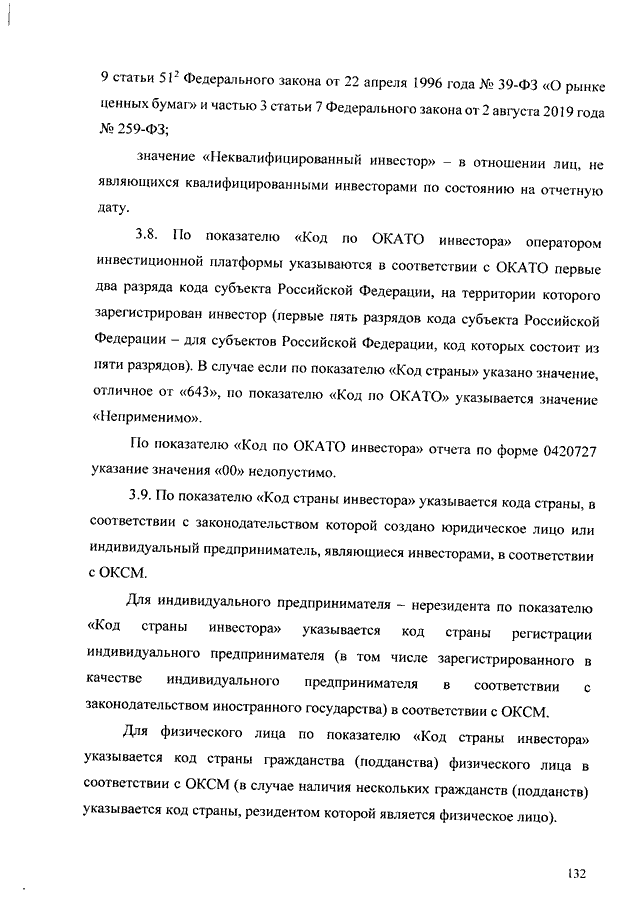 9 статьи $51^2$ Федерального закона от 22 апреля 1996 года № 39-ФЗ «О рынке ценных бумаг» и частью 3 статьи 7 Федерального закона от 2 августа 2019 года № 259-ФЗ;

значение «Неквалифицированный инвестор» – в отношении лиц, не являющихся квалифицированными инвесторами по состоянию на отчетную дату.

3.8. По показателю «Код по ОКАТО инвестора» оператором инвестиционной платформы указываются в соответствии с ОКАТО первые два разряда кода субъекта Российской Федерации, на территории которого зарегистрирован инвестор (первые пять разрядов кода субъекта Российской Федерации – для субъектов Российской Федерации, код которых состоит из пяти разрядов). В случае если по показателю «Код страны» указано значение, отличное от «643», по показателю «Код по ОКАТО» указывается значение «Неприменимо».

По показателю «Код по ОКАТО инвестора» отчета по форме 0420727 указание значения «00» недопустимо.

3.9. По показателю «Код страны инвестора» указывается кода страны, в соответствии с законодательством которой создано юридическое лицо или индивидуальный предприниматель, являющиеся инвесторами, в соответствии с ОКСМ.

Для индивидуального предпринимателя – нерезидента по показателю «Код страны инвестора» указывается код страны регистрации индивидуального предпринимателя (в том числе зарегистрированного в качестве индивидуального предпринимателя в соответствии с законодательством иностранного государства) в соответствии с ОКСМ.

Для физического лица по показателю «Код страны инвестора» указывается код страны гражданства (подданства) физического лица в соответствии с ОКСМ (в случае наличия нескольких гражданств (подданств) указывается код страны, резидентом которой является физическое лицо).

132